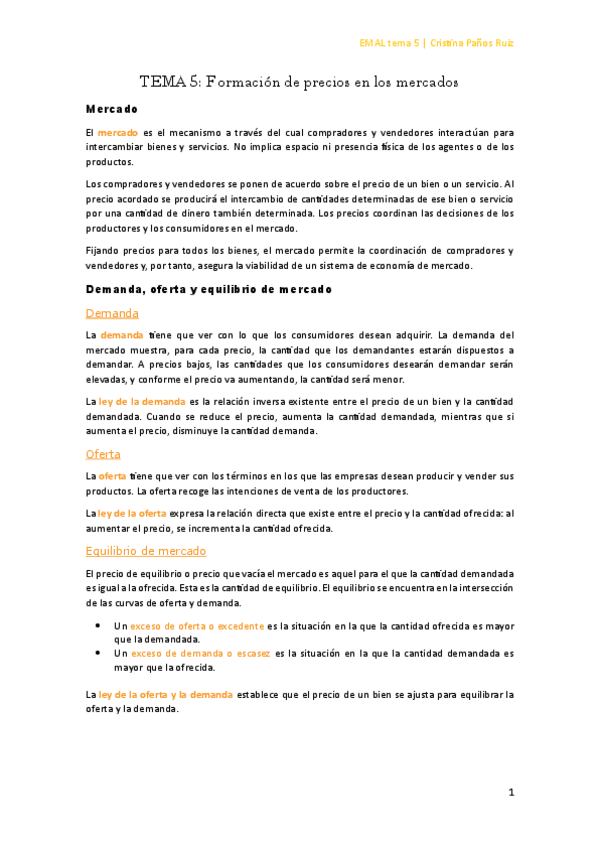 EMAL tema 5 | Cristina Paños Ruiz

TEMA 5: Formación de precios en los mercados

Mercado

El mercado es el mecanismo a través del cual compradores y vendedores interactúan para intercambiar bienes y servicios. No implica espacio ni presencia física de los agentes o de los productos.

Los compradores y vendedores se ponen de acuerdo sobre el precio de un bien o un servicio. Al precio acordado se producirá el intercambio de cantidades determinadas de ese bien o servicio por una cantidad de dinero también determinada. Los precios coordinan las decisiones de los productores y los consumidores en el mercado.

Fijando precios para todos los bienes, el mercado permite la coordinación de compradores y vendedores y, por tanto, asegura la viabilidad de un sistema de economía de mercado.

Demanda, oferta y equilibrio de mercado

Demanda

La demanda tiene que ver con lo que los consumidores desean adquirir. La demanda del mercado muestra, para cada precio, la cantidad que los demandantes estarán dispuestos a demandar. A precios bajos, las cantidades que los consumidores desearán demandar serán elevadas, y conforme el precio va aumentando, la cantidad será menor.

La ley de la demanda es la relación inversa existente entre el precio de un bien y la cantidad demandada. Cuando se reduce el precio, aumenta la cantidad demandada, mientras que si aumenta el precio, disminuye la cantidad demanda.

Oferta

La oferta tiene que ver con los términos en los que las empresas desean producir y vender sus productos. La oferta recoge las intenciones de venta de los productores.

La ley de la oferta expresa la relación directa que existe entre el precio y la cantidad ofrecida: al aumentar el precio, se incrementa la cantidad ofrecida.

Equilibrio de mercado

El precio de equilibrio o precio que vacía el mercado es aquel para el que la cantidad demandada es igual a la ofrecida. Esta es la cantidad de equilibrio. El equilibrio se encuentra en la intersección de las curvas de oferta y demanda.

• Un exceso de oferta o excedente es la situación en la que la cantidad ofrecida es mayor que la demandada.
• Un exceso de demanda o escasez es la situación en la que la cantidad demandada es mayor que la ofrecida.

La ley de la oferta y la demanda establece que el precio de un bien se ajusta para equilibrar la oferta y la demanda.

1